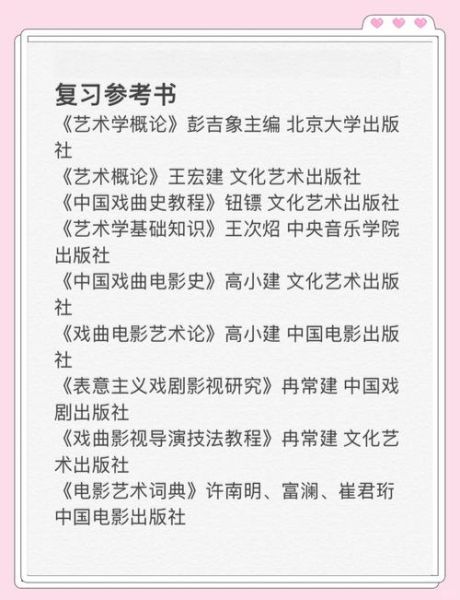 复习参考书

《艺术学概论》彭吉象主编 北京大学出版社

《艺术概论》王宏建 文化艺术出版社

《中国戏曲史教程》钮镖 文化艺术出版社

《艺术学基础知识》王次炤 中央音乐学院出版社

《中国戏曲电影史》高小建 文化艺术出版社

《戏曲电影艺术论》高小建 中国电影出版社

《表意主义戏剧影视研究》冉常建 中国戏剧出版社

《戏曲影视导演技法教程》冉常建 文化艺术出版社

《电影艺术词典》许南明、富澜、崔君珩 中国电影出版社